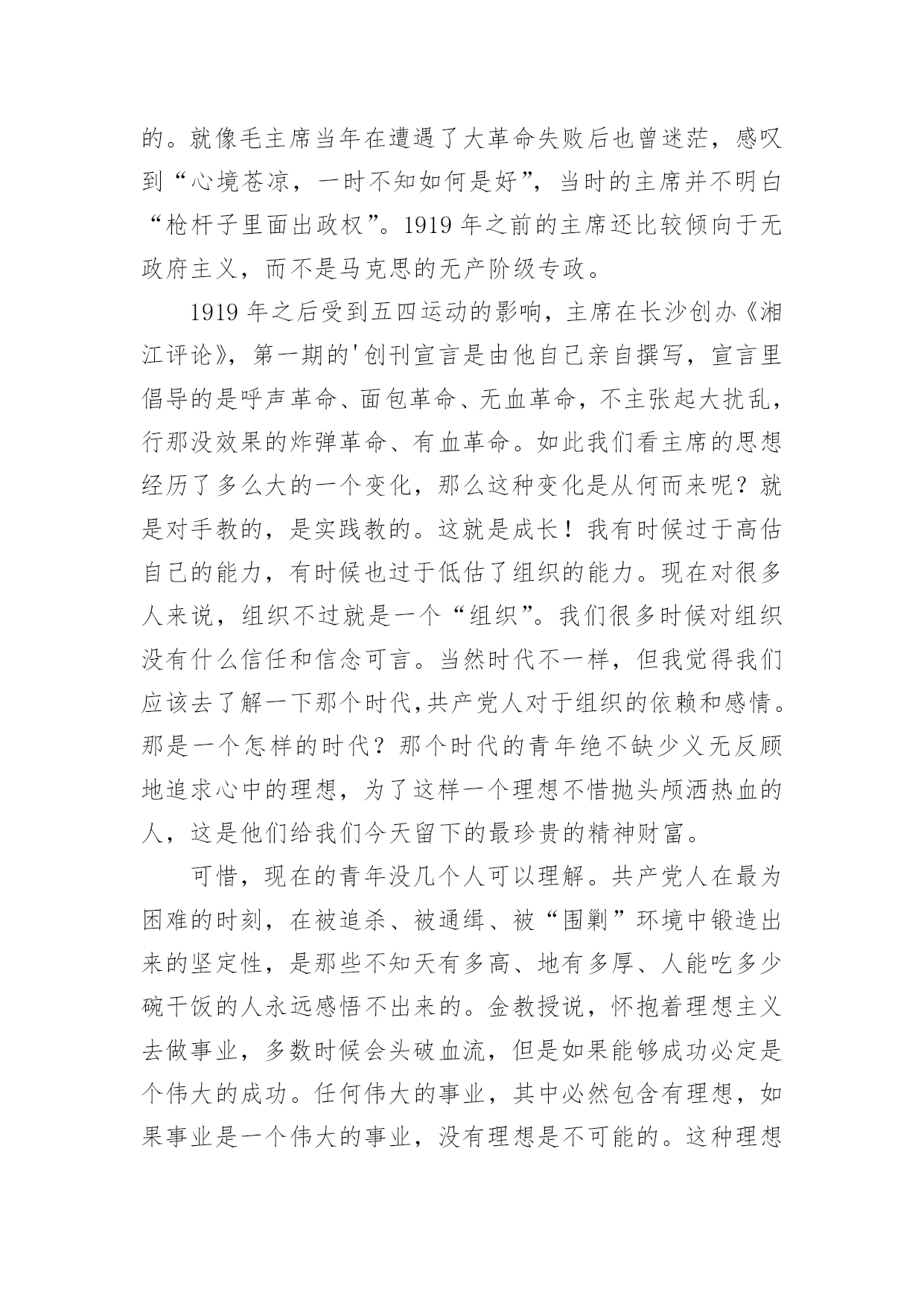 的。就像毛主席当年在遭遇了大革命失败后也曾迷茫，感叹到“心境苍凉，一时不知如何是好”，当时的主席并不明白“枪杆子里面出政权”。1919 年之前的主席还比较倾向于无政府主义，而不是马克思的无产阶级专政。

1919 年之后受到五四运动的影响，主席在长沙创办《湘江评论》，第一期的'创刊宣言是由他自己亲自撰写，宣言里倡导的是呼声革命、面包革命、无血革命，不主张起大扰乱，行那没效果的炸弹革命、有血革命。如此我们看主席的思想经历了多么大的一个变化，那么这种变化是从何而来呢？就是对手教的，是实践教的。这就是成长！我有时候过于高估自己的能力，有时候也过于低估了组织的能力。现在对很多人来说，组织不过就是一个“组织”。我们很多时候对组织没有什么信任和信念可言。当然时代不一样，但我觉得我们应该去了解一下那个时代,共产党人对于组织的依赖和感情。那是一个怎样的时代？那个时代的青年绝不缺少义无反顾地追求心中的理想，为了这样一个理想不惜抛头颅洒热血的人，这是他们给我们今天留下的最珍贵的精神财富。

可惜，现在的青年没几个人可以理解。共产党人在最为困难的时刻，在被追杀、被通缉、被“围剿”环境中锻造出来的坚定性，是那些不知天有多高、地有多厚、人能吃多少碗干饭的人永远感悟不出来的。金教授说，怀抱着理想主义去做事业，多数时候会头破血流，但是如果能够成功必定是个伟大的成功。任何伟大的事业，其中必然包含有理想，如果事业是一个伟大的事业，没有理想是不可能的。这种理想